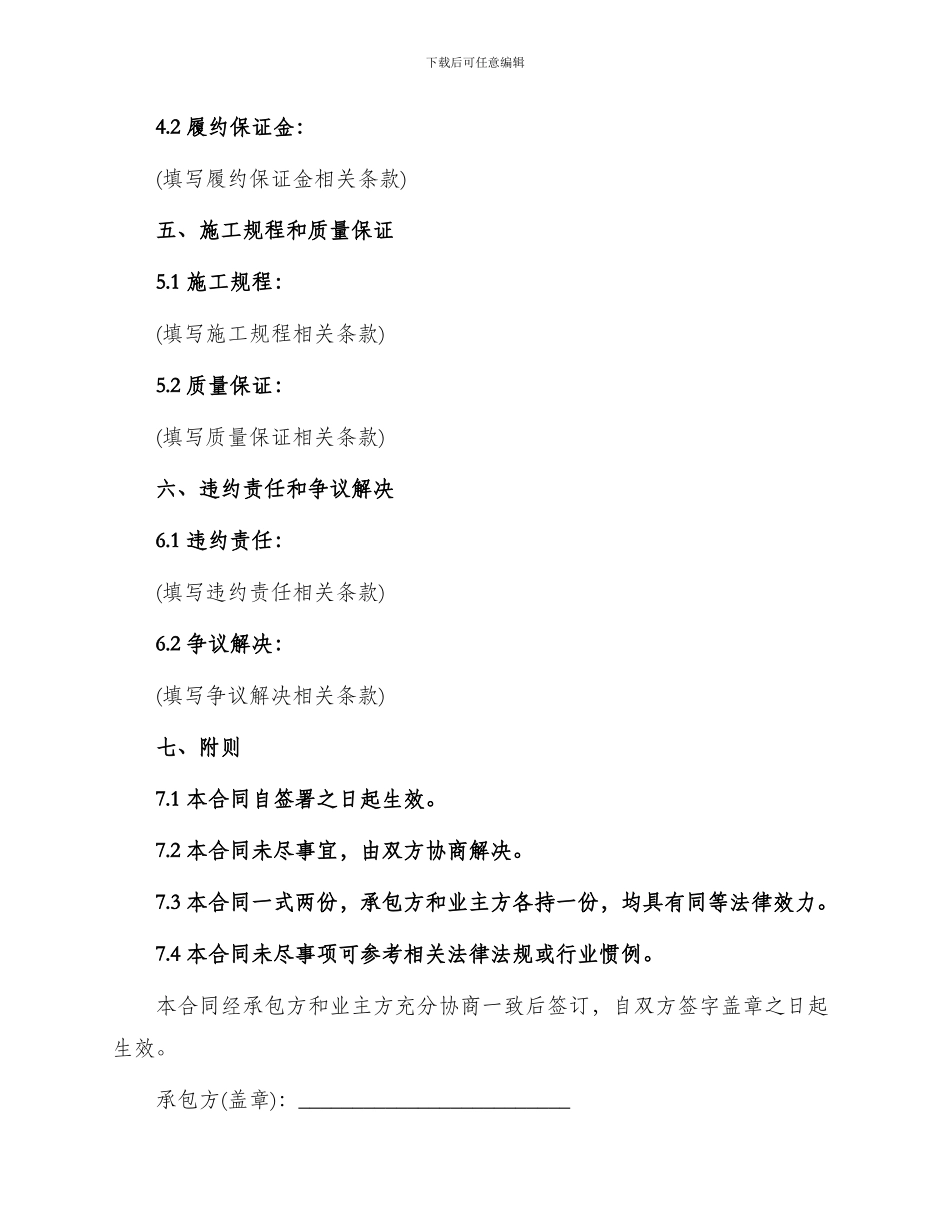 下载后可任意编辑

4.2 履约保证金：

(填写履约保证金相关条款)

五、施工规程和质量保证

5.1 施工规程：

(填写施工规程相关条款)

5.2 质量保证：

(填写质量保证相关条款)

六、违约责任和争议解决

6.1 违约责任：

(填写违约责任相关条款)

6.2 争议解决：

(填写争议解决相关条款)

七、附则

7.1 本合同自签署之日起生效。

7.2 本合同未尽事宜，由双方协商解决。

7.3 本合同一式两份，承包方和业主方各持一份，均具有同等法律效力。

7.4 本合同未尽事项可参考相关法律法规或行业惯例。

本合同经承包方和业主方充分协商一致后签订，自双方签字盖章之日起生效。

承包方(盖章)：___________________________